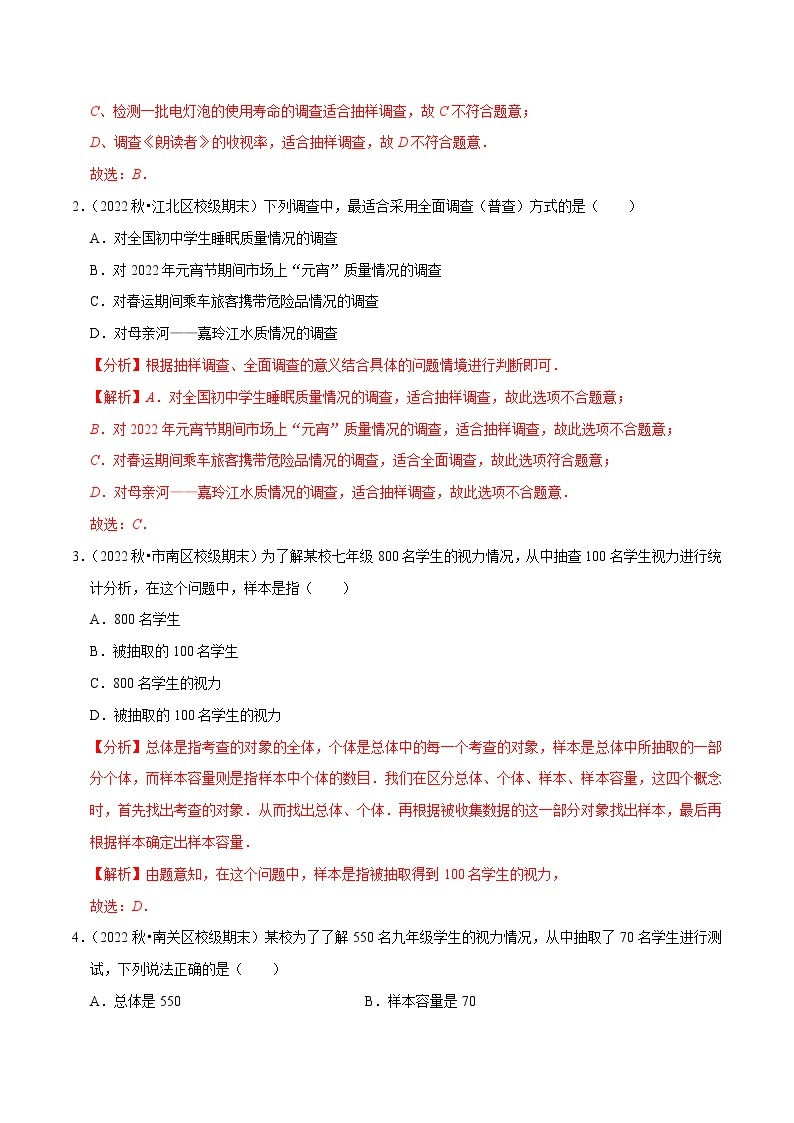 C、检测一批电灯泡的使用寿命的调查适合抽样调查，故 C 不符合题意；

D、调查《朗读者》的收视率，适合抽样调查，故 D 不符合题意．

故选：B．

2．（2022 秋•江北区校级期末）下列调查中，最适合采用全面调查（普查）方式的是（　　）

A．对全国初中学生睡眠质量情况的调查

B．对 2022 年元宵节期间市场上“元宵”质量情况的调查

C．对春运期间乘车旅客携带危险品情况的调查

D．对母亲河——嘉玲江水质情况的调查

【分析】根据抽样调查、全面调查的意义结合具体的问题情境进行判断即可．

【解析】A．对全国初中学生睡眠质量情况的调查，适合抽样调查，故此选项不合题意；

B．对 2022 年元宵节期间市场上“元宵”质量情况的调查，适合抽样调查，故此选项不合题意；

C．对春运期间乘车旅客携带危险品情况的调查，适合全面调查，故此选项符合题意；

D．对母亲河——嘉玲江水质情况的调查，适合抽样调查，故此选项不合题意．

故选：C．

3．（2022 秋•市南区校级期末）为了解某校七年级 800 名学生的视力情况，从中抽查 100 名学生视力进行统计分析，在这个问题中，样本是指（　　）

A．800 名学生

B．被抽取的 100 名学生

C．800 名学生的视力

D．被抽取的 100 名学生的视力

【分析】总体是指考查的对象的全体，个体是总体中的每一个考查的对象，样本是总体中所抽取的一部分个体，而样本容量则是指样本中个体的数目．我们在区分总体、个体、样本、样本容量，这四个概念时，首先找出考查的对象．从而找出总体、个体．再根据被收集数据的这一部分对象找出样本，最后再根据样本确定出样本容量．

【解析】由题意知，在这个问题中，样本是指被抽取得到 100 名学生的视力，

故选：D．

4．（2022 秋•南关区校级期末）某校为了了解 550 名九年级学生的视力情况，从中抽取了 70 名学生进行测试，下列说法正确的是（　　）

A．总体是 550

B．样本容量是 70